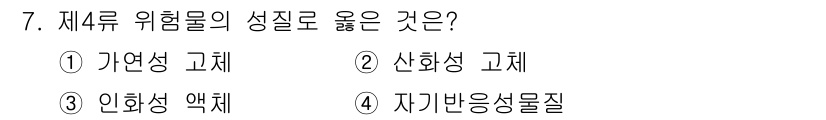 7. 제4류 위험물의 성질로 옳은 것은?

① 가연성 고체 ② 산화성 고체

③ 인화성 액체 ④ 자기반응성물질